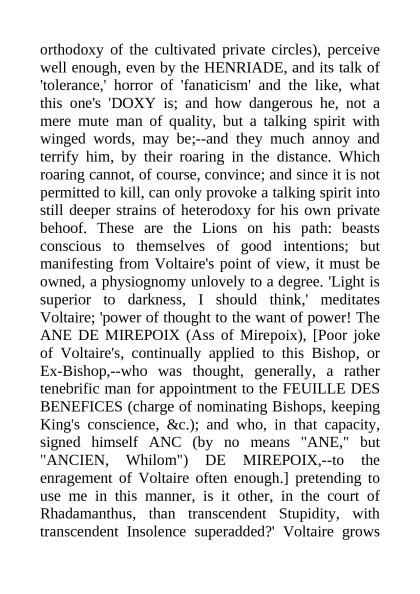 orthodoxy of the cultivated private circles), perceive well enough, even by the HENRIADE, and its talk of 'tolerance,' horror of 'fanaticism' and the like, what this one's 'DOXY is; and how dangerous he, not a mere mute man of quality, but a talking spirit with winged words, may be;--and they much annoy and terrify him, by their roaring in the distance. Which roaring cannot, of course, convince; and since it is not permitted to kill, can only provoke a talking spirit into still deeper strains of heterodoxy for his own private behoof. These are the Lions on his path: beasts conscious to themselves of good intentions; but manifesting from Voltaire's point of view, it must be owned, a physiognomy unlovely to a degree. 'Light is superior to darkness, I should think,' meditates Voltaire; 'power of thought to the want of power! The ANE DE MIREPOIX (Ass of Mirepoix), [Poor joke of Voltaire's, continually applied to this Bishop, or Ex-Bishop,--who was thought, generally, a rather tenebrific man for appointment to the FEUILLE DES BENEFICES (charge of nominating Bishops, keeping King's conscience, &c.); and who, in that capacity, signed himself ANC (by no means "ANE," but "ANCIEN, Whilom") DE MIREPOIX,--to the enragement of Voltaire often enough.] pretending to use me in this manner, is it other, in the court of Rhadamanthus, than transcendent Stupidity, with transcendent Insolence superadded?' Voltaire grows